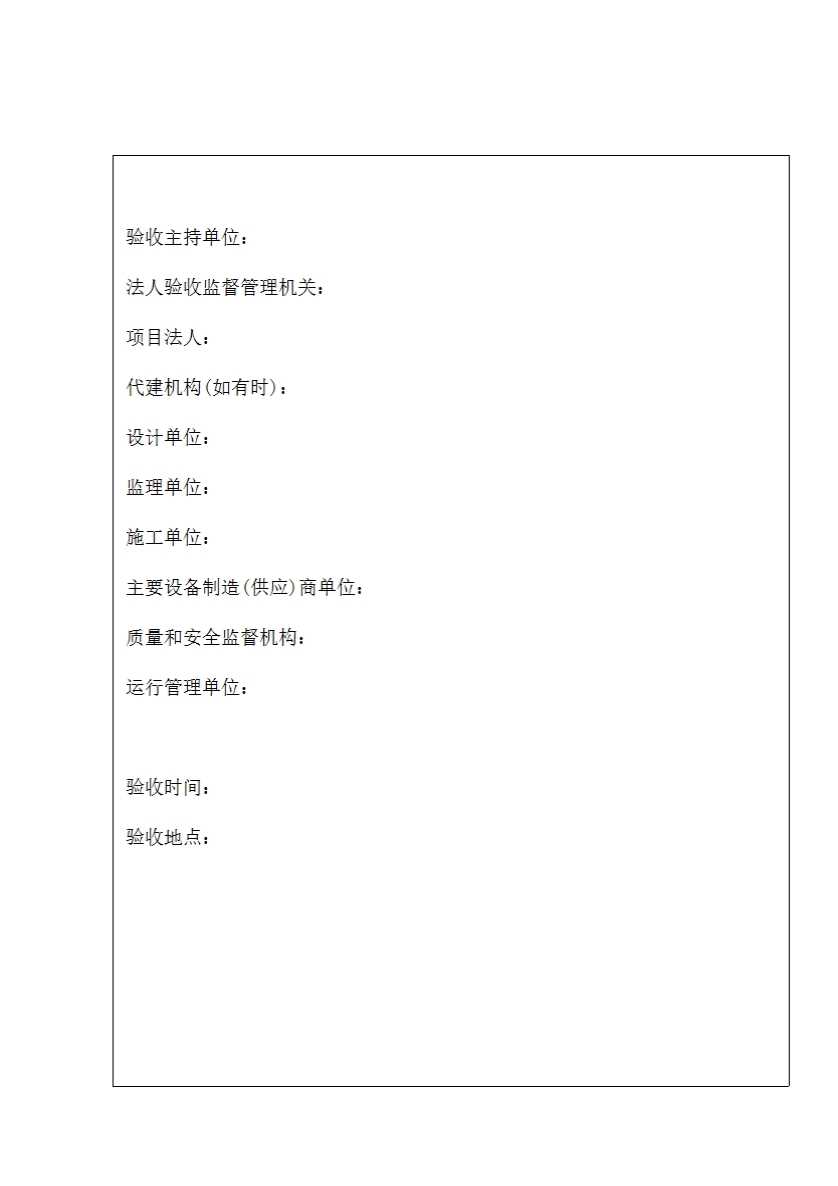 验收主持单位：

法人验收监督管理机关：

项目法人：

代建机构(如有时)：

设计单位：

监理单位：

施工单位：

主要设备制造(供应)商单位：

质量和安全监督机构：

运行管理单位：

验收时间：

验收地点：